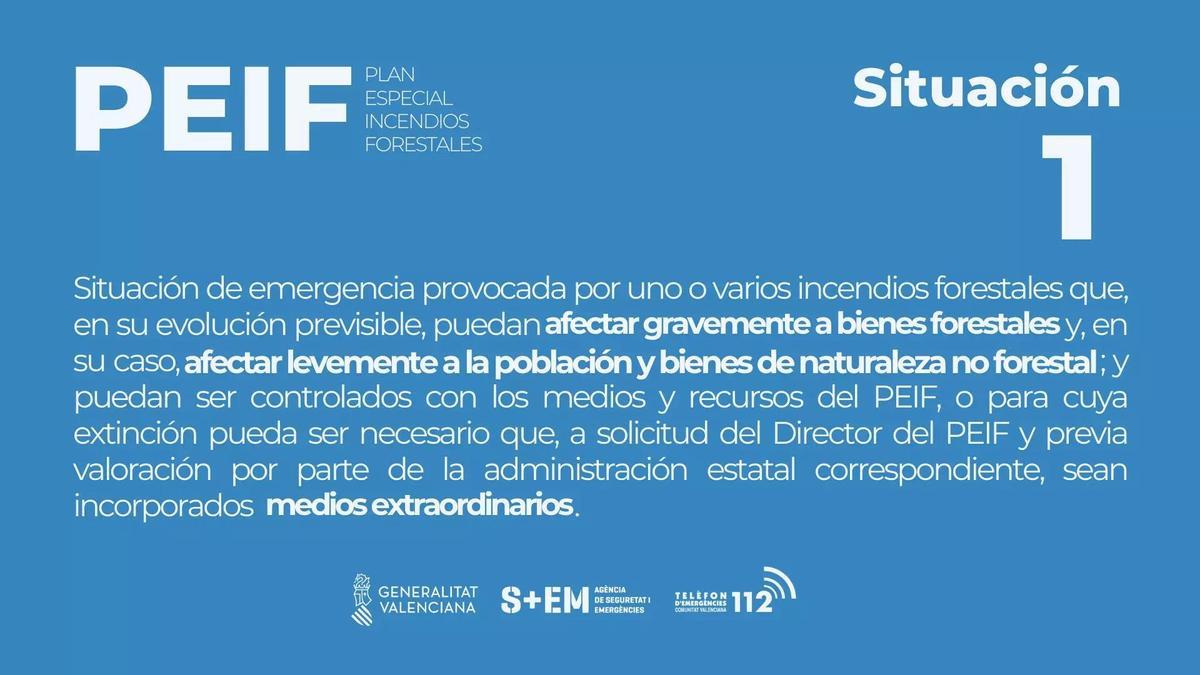 PEIF PLAN ESPECIAL INCENDIOS FORESTALES

Situación 1

Situación de emergencia provocada por uno o varios incendios forestales que, en su evolución previsible, puedan afectar gravemente a bienes forestales y, en su caso, afectar levemente a la población y bienes de naturaleza no forestal ; y puedan ser controlados con los medios y recursos del PEIF, o para cuya extinción pueda ser necesario que, a solicitud del Director del PEIF y previa valoración por parte de la administración estatal correspondiente, sean incorporados medios extraordinarios.

GENERALITAT VALENCIANA

S+EM AGÈNCIA DE SEGURETAT I EMERGÈNCIES

TELÈFON D'EMERGÈNCIES COMUNITAT VALENCIANA 112